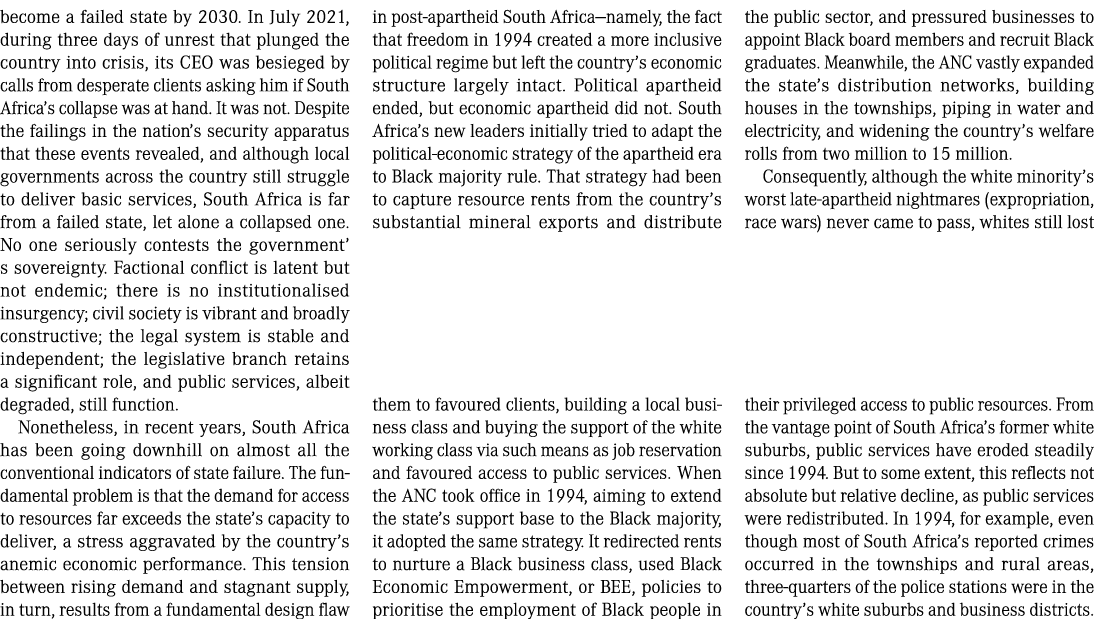 become a failed state by 2030. In July 2021, during three days of unrest that plunged the country into crisis, its CEO was besieged by calls from desperate clients asking him if South Africa's collapse was at hand. It was not. Despite the failings in the nation's security apparatus that these events revealed, and although local governments across the country still struggle to deliver basic services, South Africa is far from a failed state, let alone a collapsed one. No one seriously contests the government' s sovereignty. Factional conflict is latent but not endemic; there is no institutionalised insurgency; civil society is vibrant and broadly constructive; the legal system is stable and independent; the legislative branch retains a significant role, and public services, albeit degraded, still function.

Nonetheless, in recent years, South Africa has been going downhill on almost all the conventional indicators of state failure. The fundamental problem is that the demand for access to resources far exceeds the state's capacity to deliver, a stress aggravated by the country's anemic economic performance. This tension between rising demand and stagnant supply, in turn, results from a fundamental design flaw

in post-apartheid South Africa—namely, the fact that freedom in 1994 created a more inclusive political regime but left the country's economic structure largely intact. Political apartheid ended, but economic apartheid did not. South Africa's new leaders initially tried to adapt the political-economic strategy of the apartheid era to Black majority rule. That strategy had been to capture resource rents from the country's substantial mineral exports and distribute

them to favoured clients, building a local business class and buying the support of the white working class via such means as job reservation and favoured access to public services. When the ANC took office in 1994, aiming to extend the state's support base to the Black majority, it adopted the same strategy. It redirected rents to nurture a Black business class, used Black Economic Empowerment, or BEE, policies to prioritise the employment of Black people in

the public sector, and pressured businesses to appoint Black board members and recruit Black graduates. Meanwhile, the ANC vastly expanded the state's distribution networks, building houses in the townships, piping in water and electricity, and widening the country's welfare rolls from two million to 15 million.

Consequently, although the white minority's worst late-apartheid nightmares (expropriation, race wars) never came to pass, whites still lost

their privileged access to public resources. From the vantage point of South Africa's former white suburbs, public services have eroded steadily since 1994. But to some extent, this reflects not absolute but relative decline, as public services were redistributed. In 1994, for example, even though most of South Africa's reported crimes occurred in the townships and rural areas, three-quarters of the police stations were in the country's white suburbs and business districts.